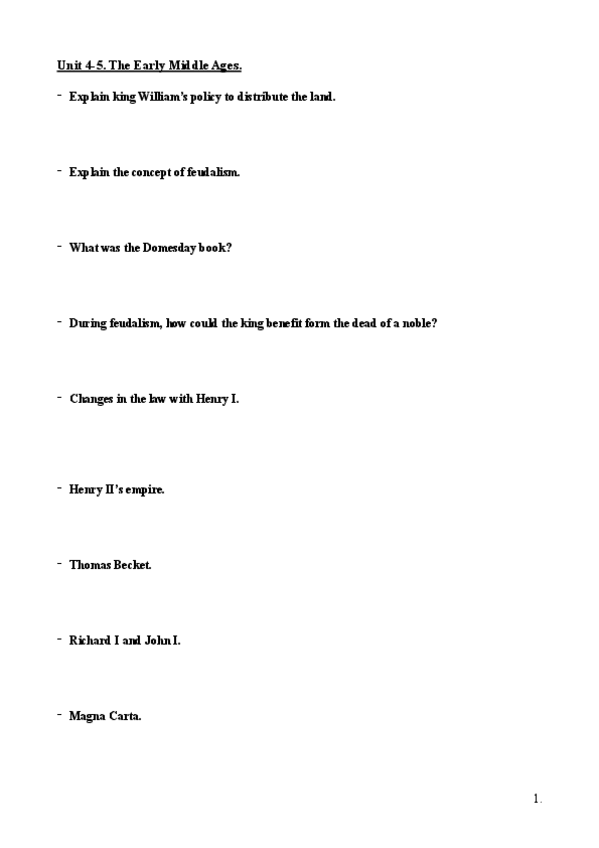 Unit 4-5. The Early Middle Ages.

- Explain king William's policy to distribute the land.

- Explain the concept of feudalism.

- What was the Domesday book?

- During feudalism, how could the king benefit form the dead of a noble?

- Changes in the law with Henry I.

- Henry II's empire.

- Thomas Becket.

- Richard I and John I.

- Magna Carta.

1.